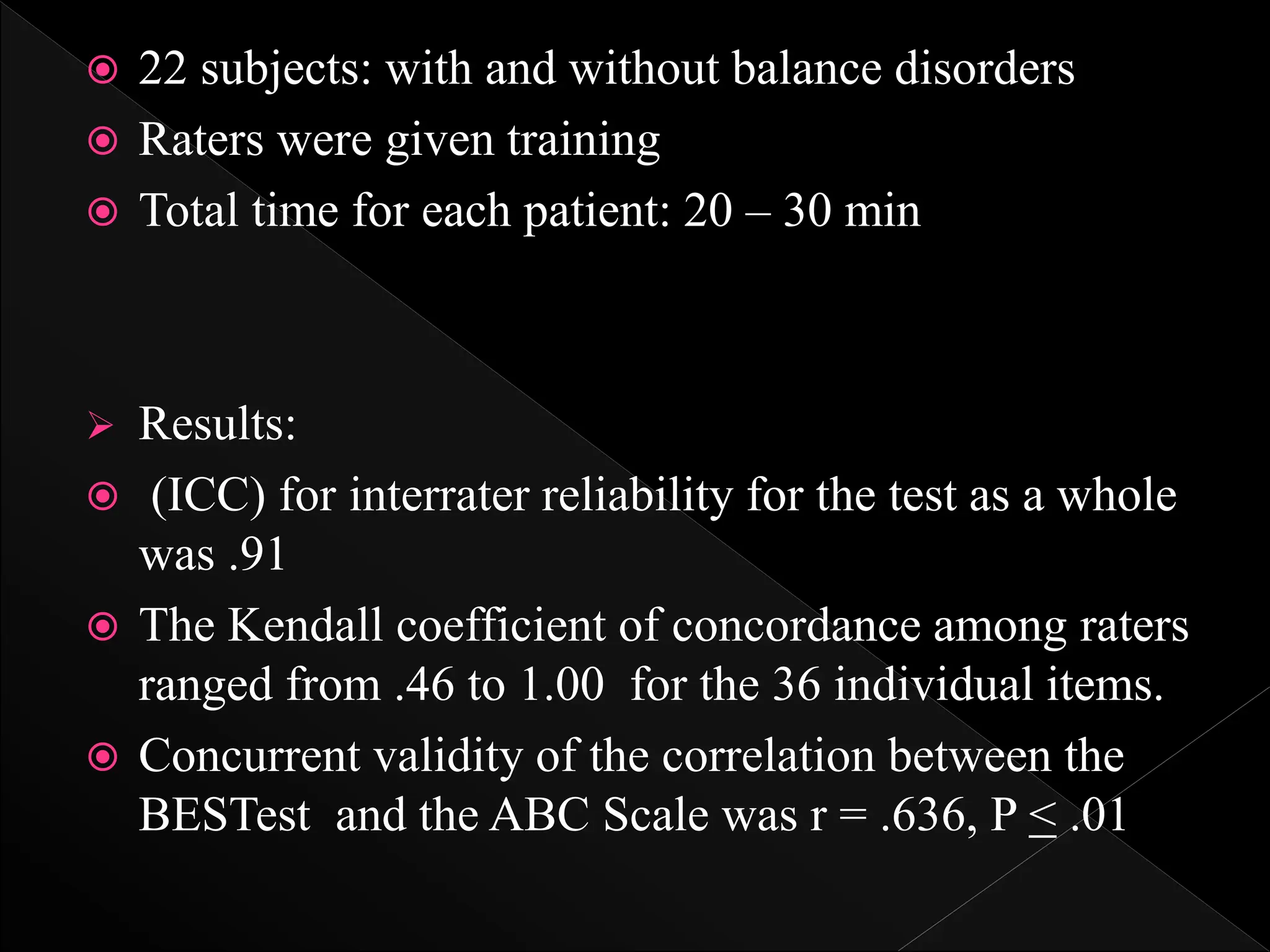 22 subjects: with and without balance disorders

Raters were given training

Total time for each patient: 20 – 30 min

Results:

(ICC) for interrater reliability for the test as a whole was .91

The Kendall coefficient of concordance among raters ranged from .46 to 1.00 for the 36 individual items.

Concurrent validity of the correlation between the BESTest and the ABC Scale was r = .636, P $\leq$ .01